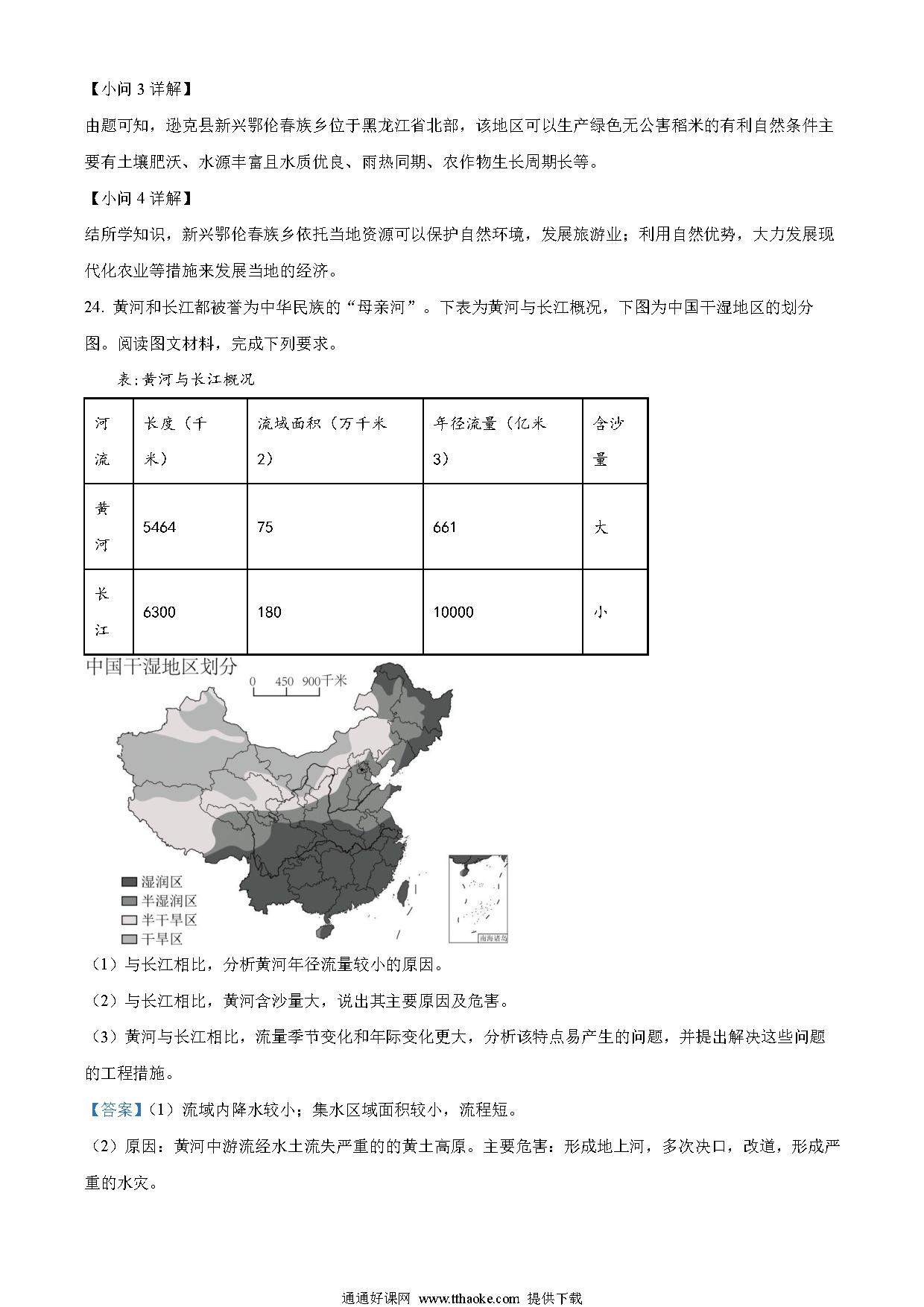 【小问 3 详解】

由题可知，逊克县新兴鄂伦春族乡位于黑龙江省北部，该地区可以生产绿色无公害稻米的有利自然条件主要有土壤肥沃、水源丰富且水质优良、雨热同期、农作物生长周期长等。

【小问 4 详解】

结所学知识，新兴鄂伦春族乡依托当地资源可以保护自然环境，发展旅游业；利用自然优势，大力发展现代化农业等措施来发展当地的经济。

24. 黄河和长江都被誉为中华民族的“母亲河”。下表为黄河与长江概况，下图为中国干湿地区的划分图。阅读图文材料，完成下列要求。

表：黄河与长江概况

| 河流 | 长度（千米） | 流域面积（万千米2） | 年径流量（亿米3） | 含沙量 |
|---|---|---|---|---|
| 黄河 | 5464 | 75 | 661 | 大 |
| 长江 | 6300 | 180 | 10000 | 小 |

中国干湿地区划分

0 450 900千米

湿润区
半湿润区
半干旱区
干旱区

南海诸岛

（1）与长江相比，分析黄河年径流量较小的原因。

（2）与长江相比，黄河含沙量大，说出其主要原因及危害。

（3）黄河与长江相比，流量季节变化和年际变化更大，分析该特点易产生的问题，并提出解决这些问题的工程措施。

【答案】（1）流域内降水较小；集水区域面积较小，流程短。

（2）原因：黄河中游流经水土流失严重的的黄土高原。主要危害：形成地上河，多次决口，改道，形成严重的水灾。

通通好课网 www.tthaoke.com 提供下载